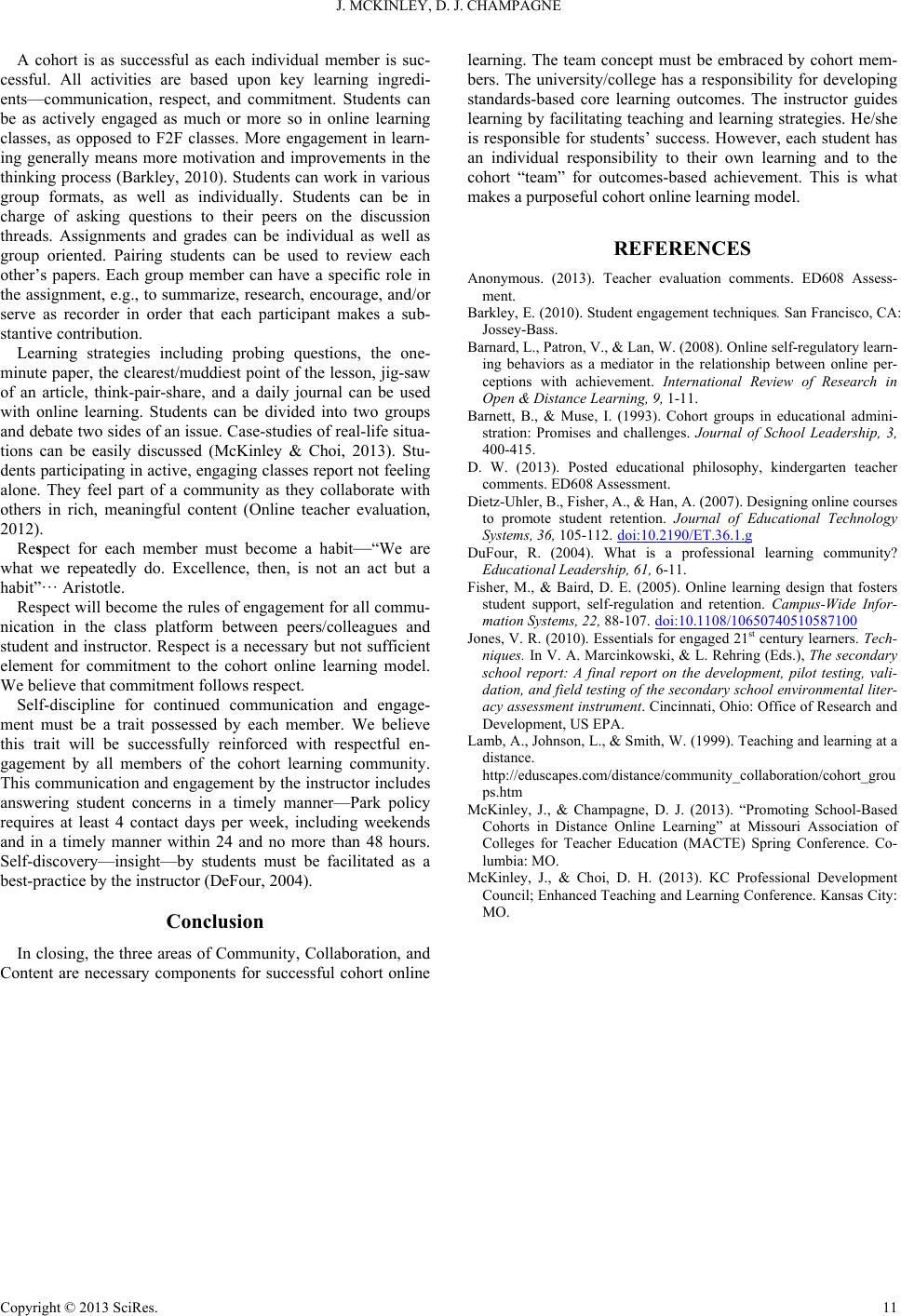 J. MCKINLEY, D. J. CHAMPAGNE

A cohort is as successful as each individual member is successful. All activities are based upon key learning ingredients—communication, respect, and commitment. Students can be as actively engaged as much or more so in online learning classes, as opposed to F2F classes. More engagement in learning generally means more motivation and improvements in the thinking process (Barkley, 2010). Students can work in various group formats, as well as individually. Students can be in charge of asking questions to their peers on the discussion threads. Assignments and grades can be individual as well as group oriented. Pairing students can be used to review each other's papers. Each group member can have a specific role in the assignment, e.g., to summarize, research, encourage, and/or serve as recorder in order that each participant makes a substantive contribution.

Learning strategies including probing questions, the one-minute paper, the clearest/muddiest point of the lesson, jig-saw of an article, think-pair-share, and a daily journal can be used with online learning. Students can be divided into two groups and debate two sides of an issue. Case-studies of real-life situations can be easily discussed (McKinley & Choi, 2013). Students participating in active, engaging classes report not feeling alone. They feel part of a community as they collaborate with others in rich, meaningful content (Online teacher evaluation, 2012).

Respect for each member must become a habit—"We are what we repeatedly do. Excellence, then, is not an act but a habit"··· Aristotle.

Respect will become the rules of engagement for all communication in the class platform between peers/colleagues and student and instructor. Respect is a necessary but not sufficient element for commitment to the cohort online learning model. We believe that commitment follows respect.

Self-discipline for continued communication and engagement must be a trait possessed by each member. We believe this trait will be successfully reinforced with respectful engagement by all members of the cohort learning community. This communication and engagement by the instructor includes answering student concerns in a timely manner—Park policy requires at least 4 contact days per week, including weekends and in a timely manner within 24 and no more than 48 hours. Self-discovery—insight—by students must be facilitated as a best-practice by the instructor (DeFour, 2004).

Conclusion

In closing, the three areas of Community, Collaboration, and Content are necessary components for successful cohort online learning. The team concept must be embraced by cohort members. The university/college has a responsibility for developing standards-based core learning outcomes. The instructor guides learning by facilitating teaching and learning strategies. He/she is responsible for students' success. However, each student has an individual responsibility to their own learning and to the cohort "team" for outcomes-based achievement. This is what makes a purposeful cohort online learning model.

REFERENCES

Anonymous. (2013). Teacher evaluation comments. ED608 Assessment.

Barkley, E. (2010). Student engagement techniques. San Francisco, CA: Jossey-Bass.

Barnard, L., Patron, V., & Lan, W. (2008). Online self-regulatory learning behaviors as a mediator in the relationship between online perceptions with achievement. International Review of Research in Open & Distance Learning, 9, 1-11.

Barnett, B., & Muse, I. (1993). Cohort groups in educational administration: Promises and challenges. Journal of School Leadership, 3, 400-415.

D. W. (2013). Posted educational philosophy, kindergarten teacher comments. ED608 Assessment.

Dietz-Uhler, B., Fisher, A., & Han, A. (2007). Designing online courses to promote student retention. Journal of Educational Technology Systems, 36, 105-112. doi:10.2190/ET.36.1.g

DuFour, R. (2004). What is a professional learning community? Educational Leadership, 61, 6-11.

Fisher, M., & Baird, D. E. (2005). Online learning design that fosters student support, self-regulation and retention. Campus-Wide Information Systems, 22, 88-107. doi:10.1108/10650740510587100

Jones, V. R. (2010). Essentials for engaged 21$^{st}$ century learners. Techniques. In V. A. Marcinkowski, & L. Rehring (Eds.), The secondary school report: A final report on the development, pilot testing, validation, and field testing of the secondary school environmental literacy assessment instrument. Cincinnati, Ohio: Office of Research and Development, US EPA.

Lamb, A., Johnson, L., & Smith, W. (1999). Teaching and learning at a distance. http://eduscapes.com/distance/community_collaboration/cohort_groups.htm

McKinley, J., & Champagne, D. J. (2013). "Promoting School-Based Cohorts in Distance Online Learning" at Missouri Association of Colleges for Teacher Education (MACTE) Spring Conference. Columbia: MO.

McKinley, J., & Choi, D. H. (2013). KC Professional Development Council; Enhanced Teaching and Learning Conference. Kansas City: MO.

Copyright © 2013 SciRes. 11